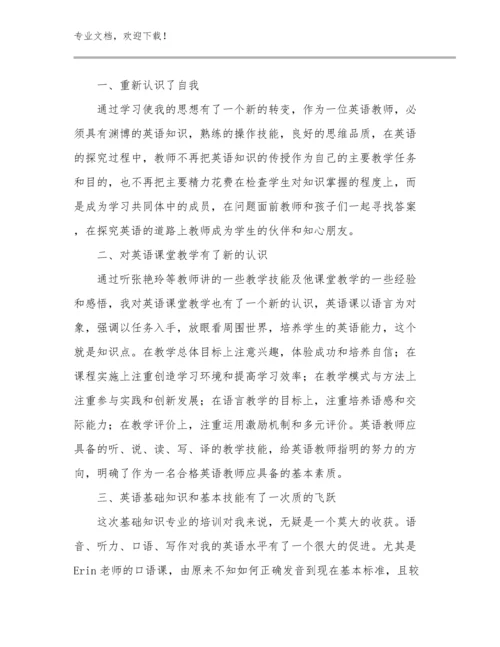 专业文档，欢迎下载！

一、重新认识了自我

通过学习使我的思想有了一个新的转变，作为一位英语教师，必须具有渊博的英语知识，熟练的操作技能，良好的思维品质，在英语的探究过程中，教师不再把英语知识的传授作为自己的主要教学任务和目的，也不再把主要精力花费在检查学生对知识掌握的程度上，而是成为学习共同体中的成员，在问题面前教师和孩子们一起寻找答案，在探究英语的道路上教师成为学生的伙伴和知心朋友。

二、对英语课堂教学有了新的认识

通过听张艳玲等教师讲的一些教学技能及他课堂教学的一些经验和感悟，我对英语课堂教学也有了一个新的认识，英语课以语言为对象，强调以任务入手，放眼看周围世界，培养学生的英语能力，这个就是知识点。在教学总体目标上注意兴趣，体验成功和培养自信；在课程实施上注重创造学习环境和提高学习效率；在教学模式与方法上注重参与实践和创新发展；在语言教学的目标上，注重培养语感和交际能力；在教学评价上，注重运用激励机制和多元评价。英语教师应具备的听、说、读、写、译的教学技能，给英语教师指明的努力的方向，明确了作为一名合格英语教师应具备的基本素质。

三、英语基础知识和基本技能有了一次质的飞跃

这次基础知识专业的培训对我来说，无疑是一个莫大的收获。语音、听力、口语、写作对我的英语水平有了一个很大的促进。尤其是Erin老师的口语课，由原来不知如何正确发音到现在基本标准，且较